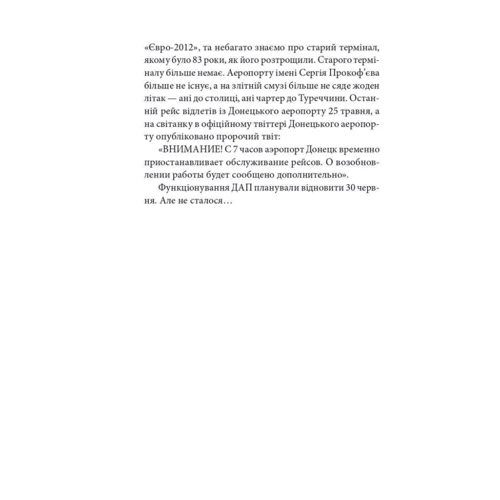 «Євро-2012», та небагато знаємо про старий термінал, якому було 83 роки, як його розтрощили. Старого терміналу більше немає. Аеропорту імені Сергія Прокоф'єва більше не існує, а на злітній смузі більше не сяде жоден літак — ані до столиці, ані чартер до Туреччини. Останній рейс відлетів із Донецького аеропорту 25 травня, а на світанку в офіційному твіттері Донецького аеропорту опубліковано пророчий твіт:

«ВНИМАНИЕ! С 7 часов аэропорт Донецк временно приостанавливает обслуживание рейсов. О возобновлении работы будет сообщено дополнительно».

Функціонування ДАП планували відновити 30 червня. Але не сталося…